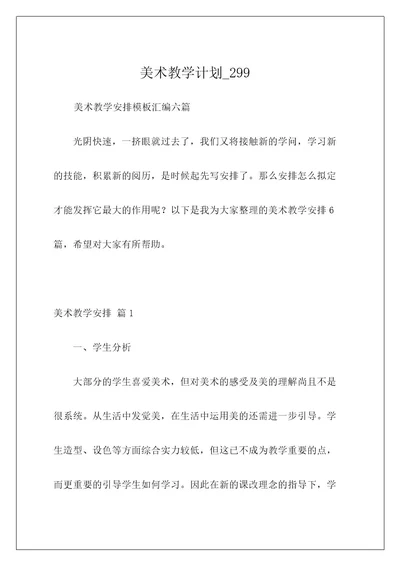 美术教学计划_299

美术教学安排模板汇编六篇

光阴快速，一挤眼就过去了，我们又将接触新的学问，学习新的技能，积累新的阅历，是时候起先写安排了。那么安排怎么拟定才能发挥它最大的作用呢？以下是我为大家整理的美术教学安排6篇，希望对大家有所帮助。

美术教学安排 篇1

一、学生分析

大部分的学生喜爱美术，但对美术的感受及美的理解尚且不是很系统。从生活中发觉美，在生活中运用美的还需进一步引导。学生造型、设色等方面综合实力较低，但这已不成为教学重要的点，而更重要的引导学生如何学习。因此在新的课改理念的指导下，学